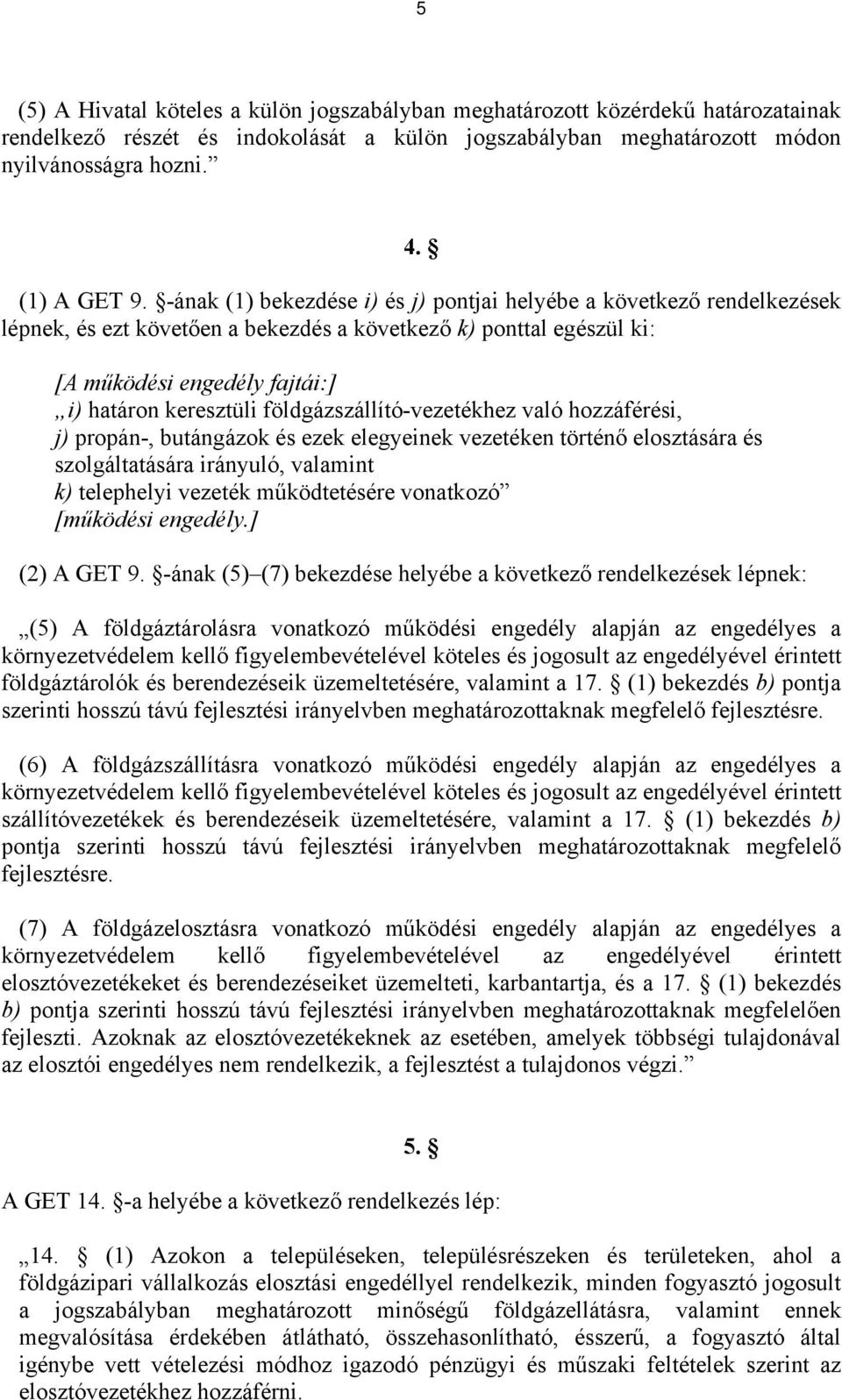 5

(5) A Hivatal köteles a külön jogszabályban meghatározott közérdekű határozatainak rendelkező részét és indokolását a külön jogszabályban meghatározott módon nyilvánosságra hozni.”

4. §

(1) A GET 9. §-ának (1) bekezdése i) és j) pontjai helyébe a következő rendelkezések lépnek, és ezt követően a bekezdés a következő k) ponttal egészül ki:

[A működési engedély fajtái:]
„i) határon keresztüli földgázszállító-vezetékhez való hozzáférési,
j) propán-, butángázok és ezek elegyeinek vezetéken történő elosztására és szolgáltatására irányuló, valamint
k) telephelyi vezeték működtetésére vonatkozó”
[működési engedély.]

(2) A GET 9. §-ának (5)–(7) bekezdése helyébe a következő rendelkezések lépnek:

„(5) A földgáztárolásra vonatkozó működési engedély alapján az engedélyes a környezetvédelem kellő figyelembevételével köteles és jogosult az engedélyével érintett földgáztárolók és berendezéseik üzemeltetésére, valamint a 17. § (1) bekezdés b) pontja szerinti hosszú távú fejlesztési irányelvben meghatározottaknak megfelelő fejlesztésre.

(6) A földgázszállításra vonatkozó működési engedély alapján az engedélyes a környezetvédelem kellő figyelembevételével köteles és jogosult az engedélyével érintett szállítóvezetékek és berendezéseik üzemeltetésére, valamint a 17. § (1) bekezdés b) pontja szerinti hosszú távú fejlesztési irányelvben meghatározottaknak megfelelő fejlesztésre.

(7) A földgázelosztásra vonatkozó működési engedély alapján az engedélyes a környezetvédelem kellő figyelembevételével az engedélyével érintett elosztóvezetékeket és berendezéseiket üzemelteti, karbantartja, és a 17. § (1) bekezdés b) pontja szerinti hosszú távú fejlesztési irányelvben meghatározottaknak megfelelően fejleszti. Azoknak az elosztóvezetékeknek az esetében, amelyek többségi tulajdonával az elosztói engedélyes nem rendelkezik, a fejlesztést a tulajdonos végzi.”

5. §

A GET 14. §-a helyébe a következő rendelkezés lép:

„14. § (1) Azokon a településeken, településrészeken és területeken, ahol a földgázipari vállalkozás elosztási engedéllyel rendelkezik, minden fogyasztó jogosult a jogszabályban meghatározott minőségű földgázellátásra, valamint ennek megvalósítása érdekében átlátható, összehasonlítható, ésszerű, a fogyasztó által igénybe vett vételezési módhoz igazodó pénzügyi és műszaki feltételek szerint az elosztóvezetékhez hozzáférni.